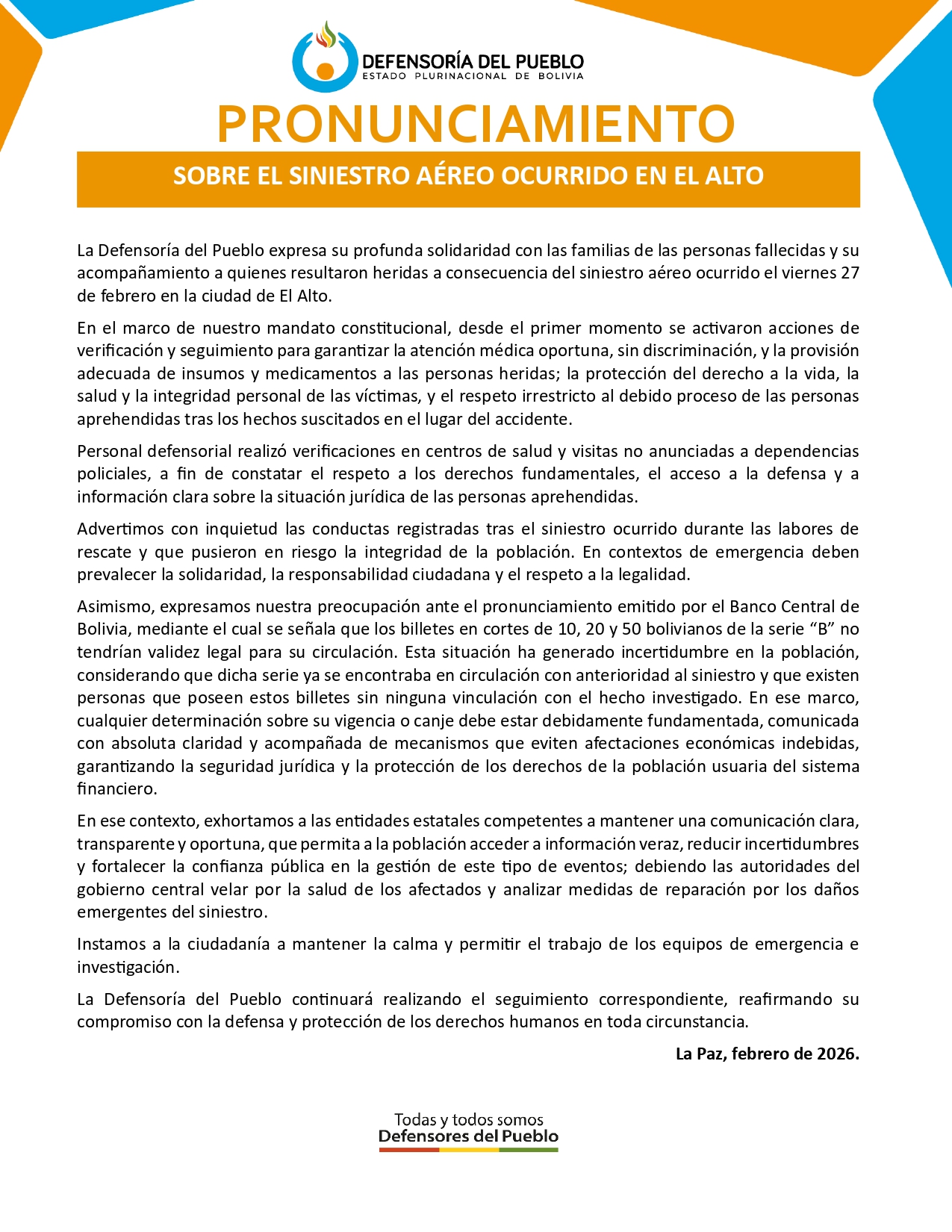 DEFENSORÍA DEL PUEBLO
ESTADO PLURINACIONAL DE BOLIVIA

PRONUNCIAMIENTO

SOBRE EL SINIESTRO AÉREO OCURRIDO EN EL ALTO

La Defensoría del Pueblo expresa su profunda solidaridad con las familias de las personas fallecidas y su acompañamiento a quienes resultaron heridas a consecuencia del siniestro aéreo ocurrido el viernes 27 de febrero en la ciudad de El Alto.

En el marco de nuestro mandato constitucional, desde el primer momento se activaron acciones de verificación y seguimiento para garantizar la atención médica oportuna, sin discriminación, y la provisión adecuada de insumos y medicamentos a las personas heridas; la protección del derecho a la vida, la salud y la integridad personal de las víctimas, y el respeto irrestricto al debido proceso de las personas aprehendidas tras los hechos suscitados en el lugar del accidente.

Personal defensorial realizó verificaciones en centros de salud y visitas no anunciadas a dependencias policiales, a fin de constatar el respeto a los derechos fundamentales, el acceso a la defensa y a información clara sobre la situación jurídica de las personas aprehendidas.

Advertimos con inquietud las conductas registradas tras el siniestro ocurrido durante las labores de rescate y que pusieron en riesgo la integridad de la población. En contextos de emergencia deben prevalecer la solidaridad, la responsabilidad ciudadana y el respeto a la legalidad.

Asimismo, expresamos nuestra preocupación ante el pronunciamiento emitido por el Banco Central de Bolivia, mediante el cual se señala que los billetes en cortes de 10, 20 y 50 bolivianos de la serie “B” no tendrían validez legal para su circulación. Esta situación ha generado incertidumbre en la población, considerando que dicha serie ya se encontraba en circulación con anterioridad al siniestro y que existen personas que poseen estos billetes sin ninguna vinculación con el hecho investigado. En ese marco, cualquier determinación sobre su vigencia o canje debe estar debidamente fundamentada, comunicada con absoluta claridad y acompañada de mecanismos que eviten afectaciones económicas indebidas, garantizando la seguridad jurídica y la protección de los derechos de la población usuaria del sistema financiero.

En ese contexto, exhortamos a las entidades estatales competentes a mantener una comunicación clara, transparente y oportuna, que permita a la población acceder a información veraz, reducir incertidumbres y fortalecer la confianza pública en la gestión de este tipo de eventos; debiendo las autoridades del gobierno central velar por la salud de los afectados y analizar medidas de reparación por los daños emergentes del siniestro.

Instamos a la ciudadanía a mantener la calma y permitir el trabajo de los equipos de emergencia e investigación.

La Defensoría del Pueblo continuará realizando el seguimiento correspondiente, reafirmando su compromiso con la defensa y protección de los derechos humanos en toda circunstancia.

La Paz, febrero de 2026.

Todas y todos somos
Defensores del Pueblo